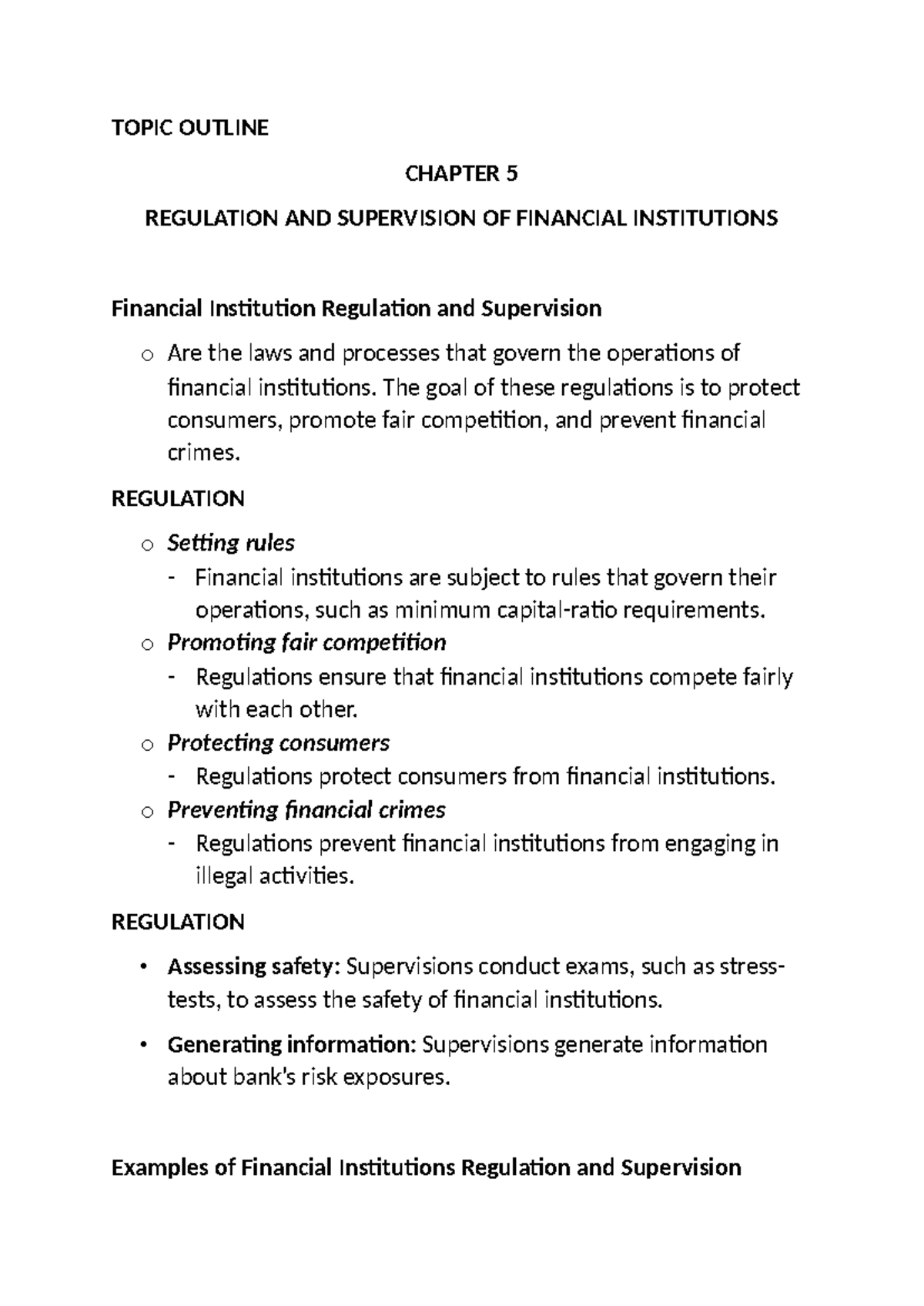 TOPIC OUTLINE

CHAPTER 5

REGULATION AND SUPERVISION OF FINANCIAL INSTITUTIONS

Financial Institution Regulation and Supervision

o Are the laws and processes that govern the operations of financial institutions. The goal of these regulations is to protect consumers, promote fair competition, and prevent financial crimes.

REGULATION

o Setting rules
- Financial institutions are subject to rules that govern their operations, such as minimum capital-ratio requirements.
o Promoting fair competition
- Regulations ensure that financial institutions compete fairly with each other.
o Protecting consumers
- Regulations protect consumers from financial institutions.
o Preventing financial crimes
- Regulations prevent financial institutions from engaging in illegal activities.

REGULATION

• Assessing safety: Supervisions conduct exams, such as stress-tests, to assess the safety of financial institutions.

• Generating information: Supervisions generate information about bank's risk exposures.

Examples of Financial Institutions Regulation and Supervision